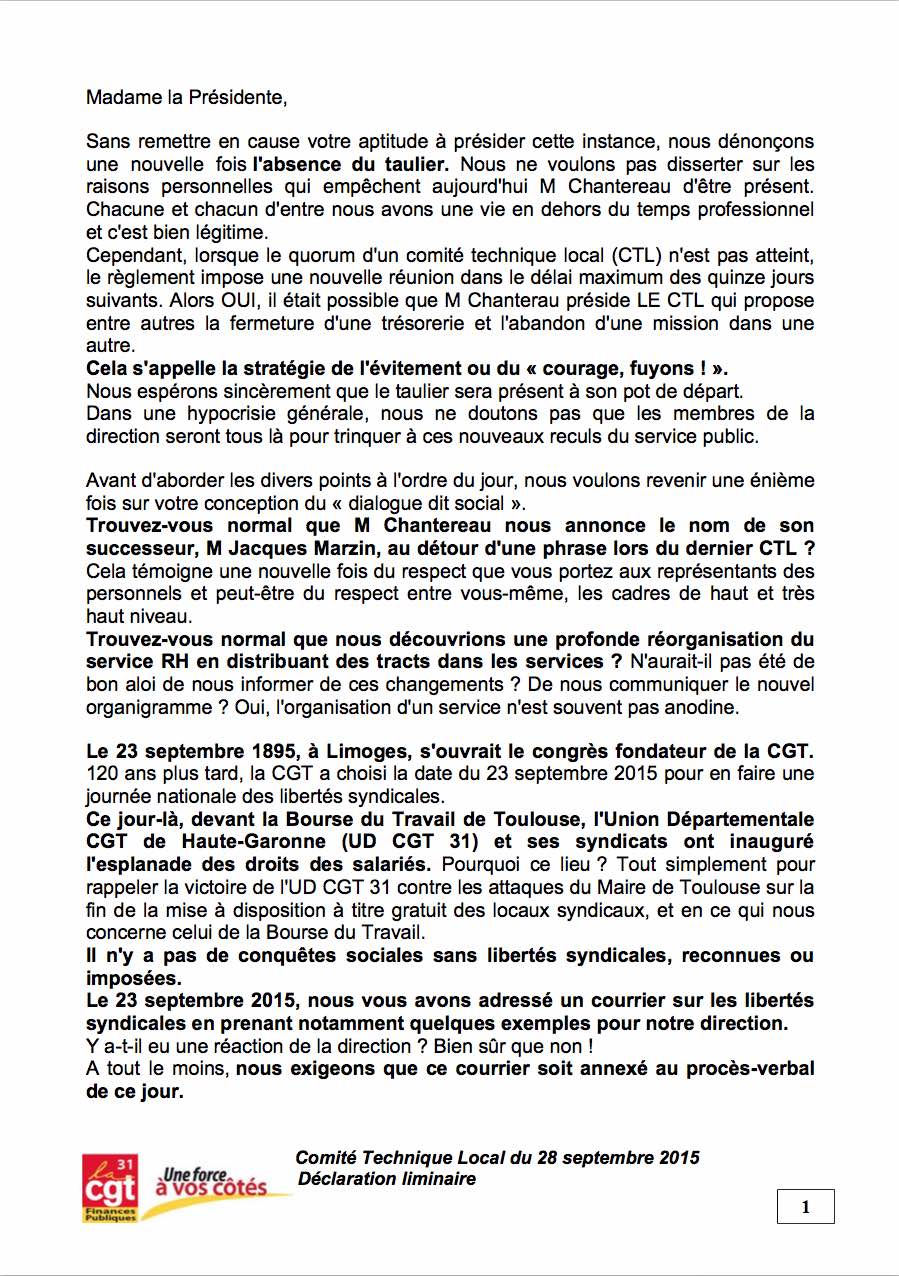 Madame la Présidente,

Sans remettre en cause votre aptitude à présider cette instance, nous dénonçons une nouvelle fois l'absence du taulier. Nous ne voulons pas disserter sur les raisons personnelles qui empêchent aujourd'hui M Chantereau d'être présent. Chacune et chacun d'entre nous avons une vie en dehors du temps professionnel et c'est bien légitime.
Cependant, lorsque le quorum d'un comité technique local (CTL) n'est pas atteint, le règlement impose une nouvelle réunion dans le délai maximum des quinze jours suivants. Alors OUI, il était possible que M Chanterau préside LE CTL qui propose entre autres la fermeture d'une trésorerie et l'abandon d'une mission dans une autre.
Cela s'appelle la stratégie de l'évitement ou du « courage, fuyons ! ».
Nous espérons sincèrement que le taulier sera présent à son pot de départ.
Dans une hypocrisie générale, nous ne doutons pas que les membres de la direction seront tous là pour trinquer à ces nouveaux reculs du service public.

Avant d'aborder les divers points à l'ordre du jour, nous voulons revenir une énième fois sur votre conception du « dialogue dit social ».
Trouvez-vous normal que M Chantereau nous annonce le nom de son successeur, M Jacques Marzin, au détour d'une phrase lors du dernier CTL ? Cela témoigne une nouvelle fois du respect que vous portez aux représentants des personnels et peut-être du respect entre vous-même, les cadres de haut et très haut niveau.
Trouvez-vous normal que nous découvrions une profonde réorganisation du service RH en distribuant des tracts dans les services ? N'aurait-il pas été de bon aloi de nous informer de ces changements ? De nous communiquer le nouvel organigramme ? Oui, l'organisation d'un service n'est souvent pas anodine.

Le 23 septembre 1895, à Limoges, s'ouvrait le congrès fondateur de la CGT. 120 ans plus tard, la CGT a choisi la date du 23 septembre 2015 pour en faire une journée nationale des libertés syndicales.
Ce jour-là, devant la Bourse du Travail de Toulouse, l'Union Départementale CGT de Haute-Garonne (UD CGT 31) et ses syndicats ont inauguré l'esplanade des droits des salariés. Pourquoi ce lieu ? Tout simplement pour rappeler la victoire de l'UD CGT 31 contre les attaques du Maire de Toulouse sur la fin de la mise à disposition à titre gratuit des locaux syndicaux, et en ce qui nous concerne celui de la Bourse du Travail.
Il n'y a pas de conquêtes sociales sans libertés syndicales, reconnues ou imposées.
Le 23 septembre 2015, nous vous avons adressé un courrier sur les libertés syndicales en prenant notamment quelques exemples pour notre direction.
Y a-t-il eu une réaction de la direction ? Bien sûr que non !
A tout le moins, nous exigeons que ce courrier soit annexé au procès-verbal de ce jour.

la cgt 31 Finances Publiques Une force à vos côtés

Comité Technique Local du 28 septembre 2015
Déclaration liminaire

1